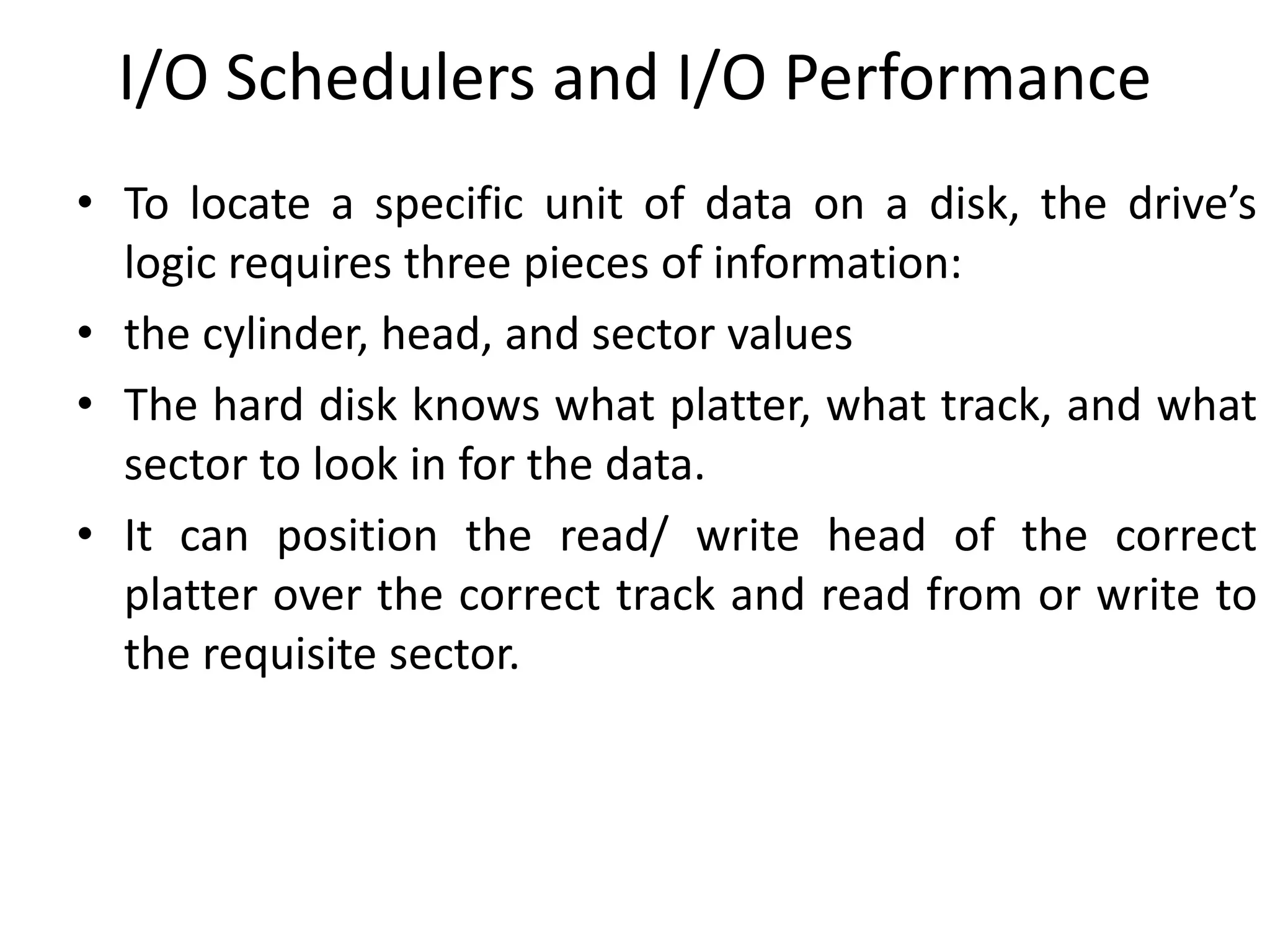 I/O Schedulers and I/O Performance

• To locate a specific unit of data on a disk, the drive’s logic requires three pieces of information:

• the cylinder, head, and sector values

• The hard disk knows what platter, what track, and what sector to look in for the data.

• It can position the read/ write head of the correct platter over the correct track and read from or write to the requisite sector.